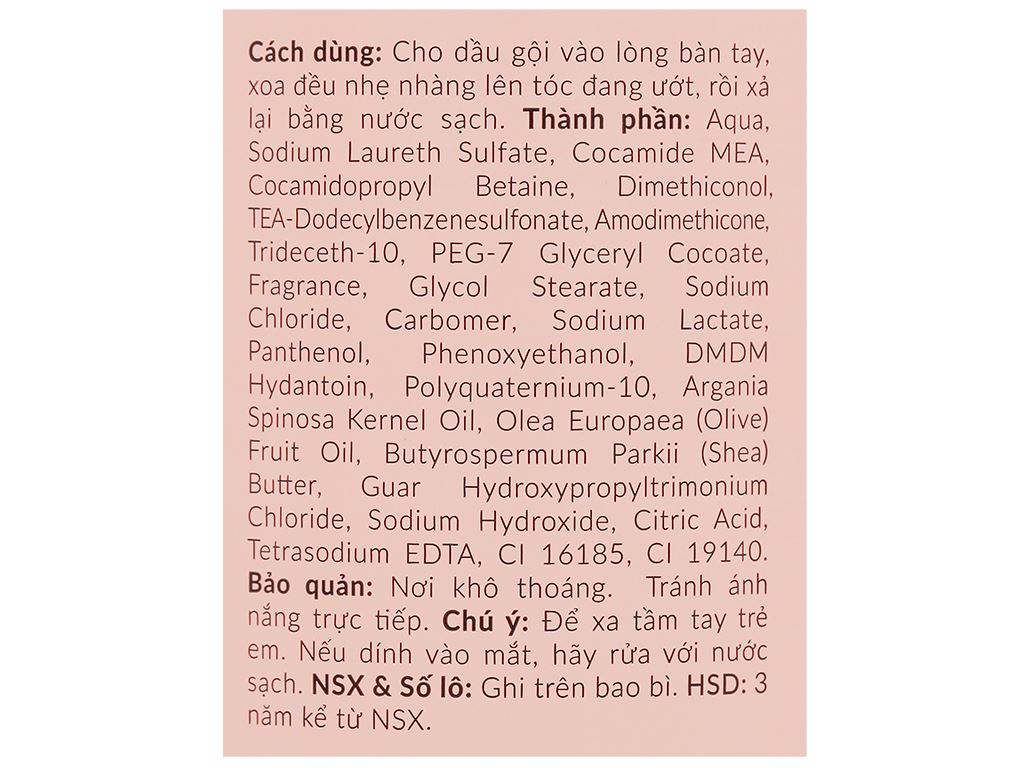 Cách dùng: Cho dầu gội vào lòng bàn tay, xoa đều nhẹ nhàng lên tóc đang ướt, rồi xả lại bằng nước sạch. Thành phần: Aqua, Sodium Laureth Sulfate, Cocamide MEA, Cocamidopropyl Betaine, Dimethiconol, TEA-Dodecylbenzenesulfonate, Amodimethicone, Trideceth-10, PEG-7 Glyceryl Cocoate, Fragrance, Glycol Stearate, Sodium Chloride, Carbomer, Sodium Lactate, Panthenol, Phenoxyethanol, DMDM Hydantoin, Polyquaternium-10, Argania Spinosa Kernel Oil, Olea Europaea (Olive) Fruit Oil, Butyrospermum Parkii (Shea) Butter, Guar Hydroxypropyltrimonium Chloride, Sodium Hydroxide, Citric Acid, Tetrasodium EDTA, CI 16185, CI 19140. Bảo quản: Nơi khô thoáng. Tránh ánh nắng trực tiếp. Chú ý: Để xa tầm tay trẻ em. Nếu dính vào mắt, hãy rửa với nước sạch. NSX & Số lô: Ghi trên bao bì. HSD: 3 năm kể từ NSX.